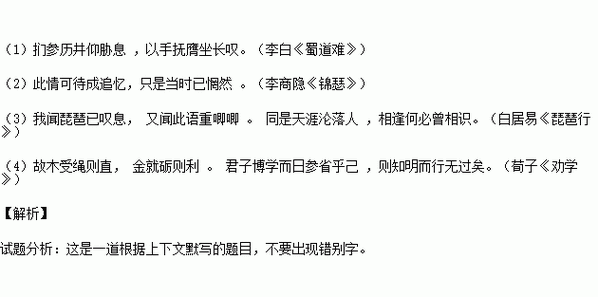 （1）扪参历井仰胁息 ，以手抚膺坐长叹。（李白《蜀道难》）

（2）此情可待成追忆，只是当时已惘然 。（李商隐《锦瑟》）

（3）我闻琵琶已叹息， 又闻此语重唧唧 。 同是天涯沦落人 ，相逢何必曾相识。（白居易《琵琶行》）

（4）故木受绳则直， 金就砺则利 。 君子博学而日参省乎己 ，则知明而行无过矣。（荀子《劝学》）

【解析】

试题分析：这是一道根据上下文默写的题目，不要出现错别字。